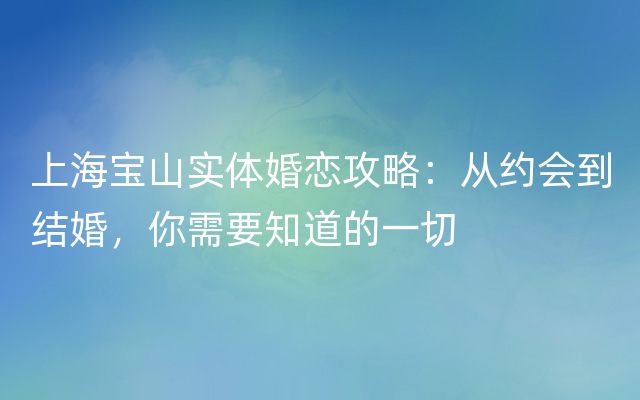 上海宝山实体婚恋攻略：从约会到结婚，你需要知道的一切